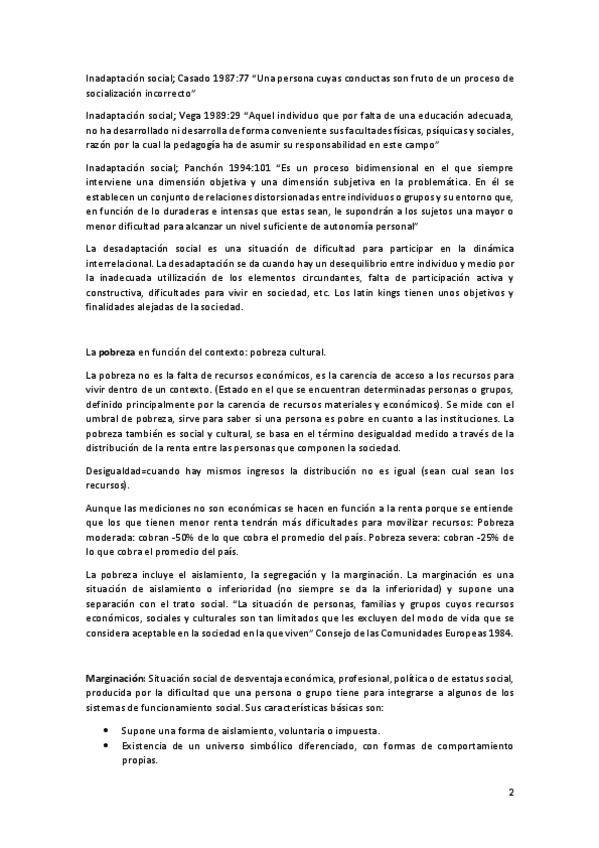 Inadaptación social; Casado 1987:77 "Una persona cuyas conductas son fruto de un proceso de socialización incorrecto"

Inadaptación social; Vega 1989:29 "Aquel individuo que por falta de una educación adecuada, no ha desarrollado ni desarrolla de forma conveniente sus facultades físicas, psíquicas y sociales, razón por la cual la pedagogía ha de asumir su responsabilidad en este campo"

Inadaptación social; Panchón 1994:101 "Es un proceso bidimensional en el que siempre interviene una dimensión objetiva y una dimensión subjetiva en la problemática. En él se establecen un conjunto de relaciones distorsionadas entre individuos o grupos y su entorno que, en función de lo duraderas e intensas que estas sean, le supondrán a los sujetos una mayor o menor dificultad para alcanzar un nivel suficiente de autonomía personal"

La desadaptación social es una situación de dificultad para participar en la dinámica interrelacional. La desadaptación se da cuando hay un desequilibrio entre individuo y medio por la inadecuada utillización de los elementos circundantes, falta de participación activa y constructiva, dificultades para vivir en sociedad, etc. Los latin kings tienen unos objetivos y finalidades alejadas de la sociedad.

La pobreza en función del contexto: pobreza cultural.

La pobreza no es la falta de recursos económicos, es la carencia de acceso a los recursos para vivir dentro de un contexto. (Estado en el que se encuentran determinadas personas o grupos, definido principalmente por la carencia de recursos materiales y económicos). Se mide con el umbral de pobreza, sirve para saber si una persona es pobre en cuanto a las instituciones. La pobreza también es social y cultural, se basa en el término desigualdad medido a través de la distribución de la renta entre las personas que componen la sociedad.

Desigualdad=cuando hay mismos ingresos la distribución no es igual (sean cual sean los recursos).

Aunque las mediciones no son económicas se hacen en función a la renta porque se entiende que los que tienen menor renta tendrán más dificultades para movilizar recursos: Pobreza moderada: cobran -50% de lo que cobra el promedio del país. Pobreza severa: cobran -25% de lo que cobra el promedio del país.

La pobreza incluye el aislamiento, la segregación y la marginación. La marginación es una situación de aislamiento o inferioridad (no siempre se da la inferioridad) y supone una separación con el trato social. "La situación de personas, familias y grupos cuyos recursos económicos, sociales y culturales son tan limitados que les excluyen del modo de vida que se considera aceptable en la sociedad en la que viven" Consejo de las Comunidades Europeas 1984.

Marginación: Situación social de desventaja económica, profesional, política o de estatus social, producida por la dificultad que una persona o grupo tiene para integrarse a algunos de los sistemas de funcionamiento social. Sus características básicas son:

• Supone una forma de aislamiento, voluntaria o impuesta.
• Existencia de un universo simbólico diferenciado, con formas de comportamiento propias.

2